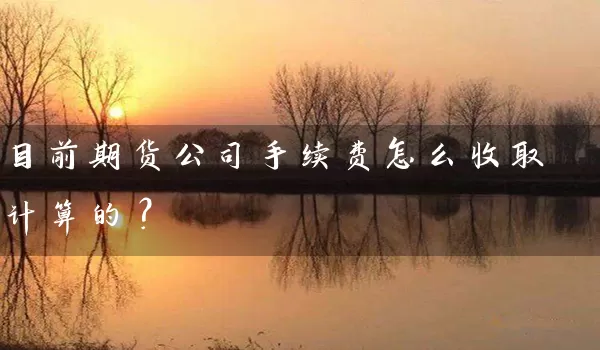 目前期货公司手续费怎么收取计算的？